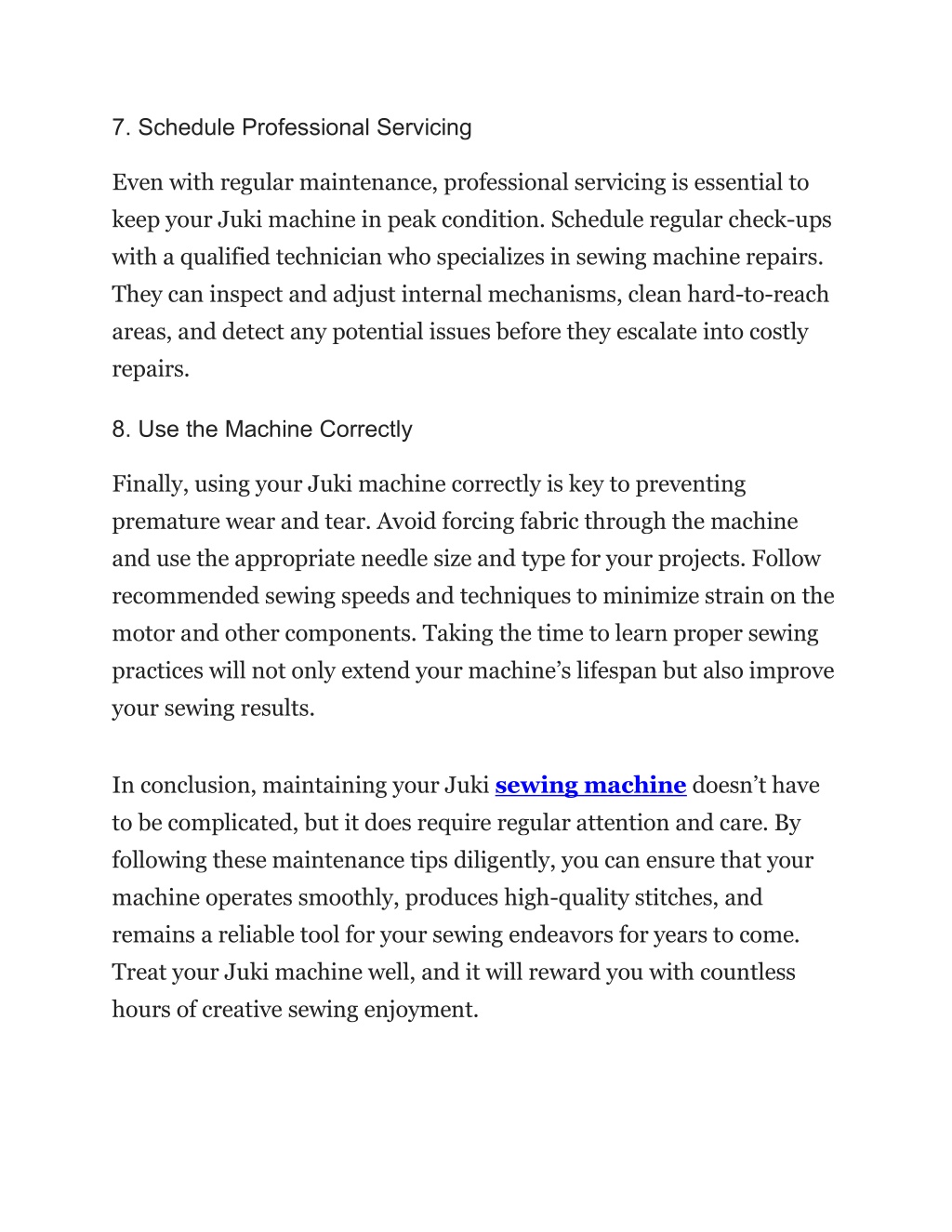 7. Schedule Professional Servicing

Even with regular maintenance, professional servicing is essential to keep your Juki machine in peak condition. Schedule regular check-ups with a qualified technician who specializes in sewing machine repairs. They can inspect and adjust internal mechanisms, clean hard-to-reach areas, and detect any potential issues before they escalate into costly repairs.

8. Use the Machine Correctly

Finally, using your Juki machine correctly is key to preventing premature wear and tear. Avoid forcing fabric through the machine and use the appropriate needle size and type for your projects. Follow recommended sewing speeds and techniques to minimize strain on the motor and other components. Taking the time to learn proper sewing practices will not only extend your machine's lifespan but also improve your sewing results.

In conclusion, maintaining your Juki sewing machine doesn't have to be complicated, but it does require regular attention and care. By following these maintenance tips diligently, you can ensure that your machine operates smoothly, produces high-quality stitches, and remains a reliable tool for your sewing endeavors for years to come. Treat your Juki machine well, and it will reward you with countless hours of creative sewing enjoyment.